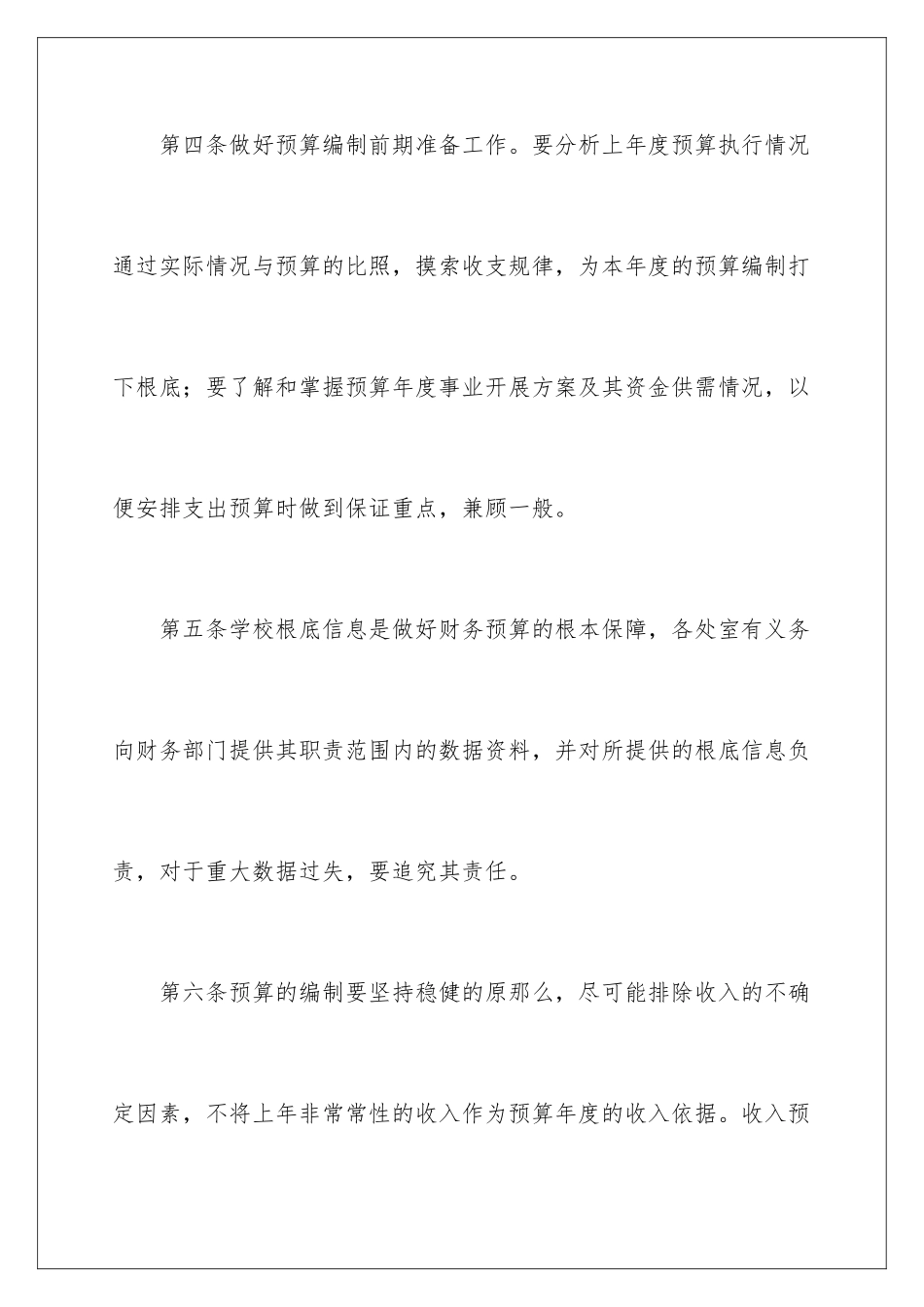 第四条做好预算编制前期准备工作。要分析上年度预算执行情况通过实际情况与预算的比照，摸索收支规律，为本年度的预算编制打下根底；要了解和掌握预算年度事业开展方案及其资金供需情况，以便安排支出预算时做到保证重点，兼顾一般。

第五条学校根底信息是做好财务预算的根本保障，各处室有义务向财务部门提供其职责范围内的数据资料，并对所提供的根底信息负责，对于重大数据过失，要追究其责任。

第六条预算的编制要坚持稳健的原那么，尽可能排除收入的不确定因素，不将上年非常常性的收入作为预算年度的收入依据。收入预